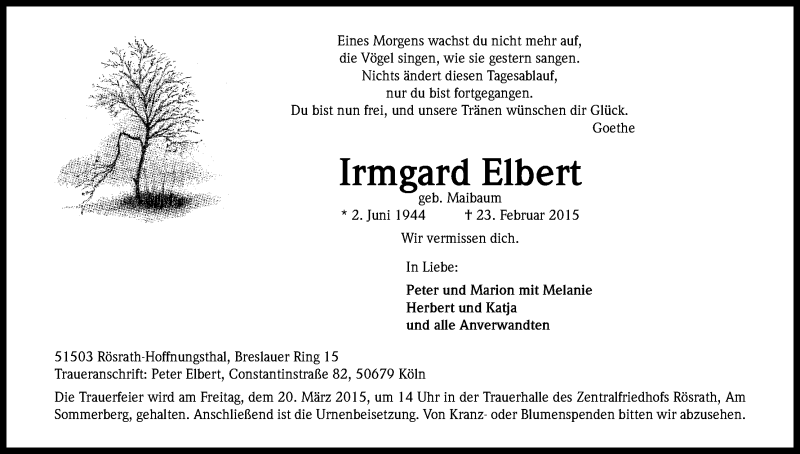 Eines Morgens wachst du nicht mehr auf,
die Vögel singen, wie sie gestern sangen.
Nichts ändert diesen Tagesablauf,
nur du bist fortgegangen.
Du bist nun frei, und unsere Tränen wünschen dir Glück.
Goethe

Irmgard Elbert

geb. Maibaum

* 2. Juni 1944 † 23. Februar 2015

Wir vermissen dich.

In Liebe:

Peter und Marion mit Melanie
Herbert und Katja
und alle Anverwandten

51503 Rösrath-Hoffnungsthal, Breslauer Ring 15
Traueranschrift: Peter Elbert, Constantinstraße 82, 50679 Köln

Die Trauerfeier wird am Freitag, dem 20. März 2015, um 14 Uhr in der Trauerhalle des Zentralfriedhofs Rösrath, Am Sommerberg, gehalten. Anschließend ist die Urnenbeisetzung. Von Kranz- oder Blumenspenden bitten wir abzusehen.